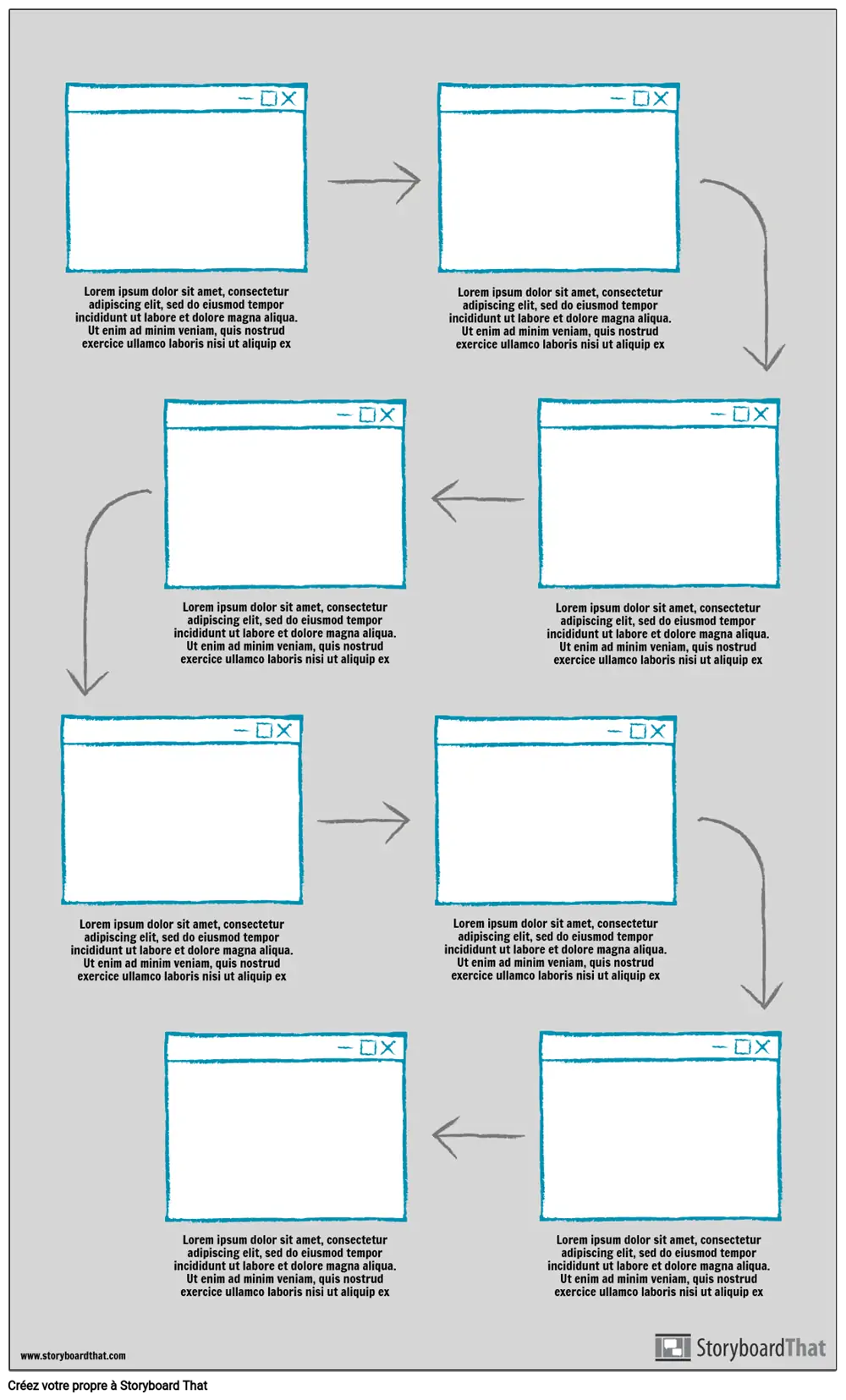 Lorem ipsum dolor sit amet, consectetur adipiscing elit, sed do eiusmod tempor incididunt ut labore et dolore magna aliqua. Ut enim ad minim veniam, quis nostrud exercice ullamco laboris nisi ut aliquip ex

Lorem ipsum dolor sit amet, consectetur adipiscing elit, sed do eiusmod tempor incididunt ut labore et dolore magna aliqua. Ut enim ad minim veniam, quis nostrud exercice ullamco laboris nisi ut aliquip ex

Lorem ipsum dolor sit amet, consectetur adipiscing elit, sed do eiusmod tempor incididunt ut labore et dolore magna aliqua. Ut enim ad minim veniam, quis nostrud exercice ullamco laboris nisi ut aliquip ex

Lorem ipsum dolor sit amet, consectetur adipiscing elit, sed do eiusmod tempor incididunt ut labore et dolore magna aliqua. Ut enim ad minim veniam, quis nostrud exercice ullamco laboris nisi ut aliquip ex

Lorem ipsum dolor sit amet, consectetur adipiscing elit, sed do eiusmod tempor incididunt ut labore et dolore magna aliqua. Ut enim ad minim veniam, quis nostrud exercice ullamco laboris nisi ut aliquip ex

Lorem ipsum dolor sit amet, consectetur adipiscing elit, sed do eiusmod tempor incididunt ut labore et dolore magna aliqua. Ut enim ad minim veniam, quis nostrud exercice ullamco laboris nisi ut aliquip ex

Lorem ipsum dolor sit amet, consectetur adipiscing elit, sed do eiusmod tempor incididunt ut labore et dolore magna aliqua. Ut enim ad minim veniam, quis nostrud exercice ullamco laboris nisi ut aliquip ex

Lorem ipsum dolor sit amet, consectetur adipiscing elit, sed do eiusmod tempor incididunt ut labore et dolore magna aliqua. Ut enim ad minim veniam, quis nostrud exercice ullamco laboris nisi ut aliquip ex

www.storyboardthat.com

StoryboardThat

Créez votre propre à Storyboard That